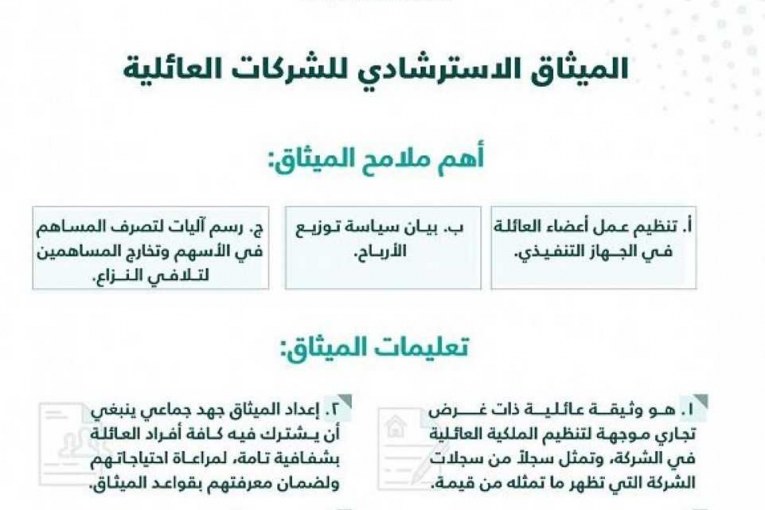 الميثاق الاسترشادي للشركات العائلية

أهم ملامح الميثاق:

أ. تنظيم عمل أعضاء العائلة في الجهاز التنفيذي.

ب. بيان سياسة توزيع الأرباح.

ج. رسم آليات لتصرف المساهم في الأسهم وتخارج المساهمين لتلافي النزاع.

تعليمات الميثاق:

١. هو وثيقة عائلية ذات غرض تجاري موجهة لتنظيم الملكية العائلية في الشركة، وتمثل سجلاً من سجلات الشركة التي تظهر ما تمثله من قيمة.

٢. إعداد الميثاق جهد جماعي ينبغي أن يشترك فيه كافة أفراد العائلة بشفافية تامة، لمراعاة احتياجاتهم ولضمان معرفتهم بقواعد الميثاق.